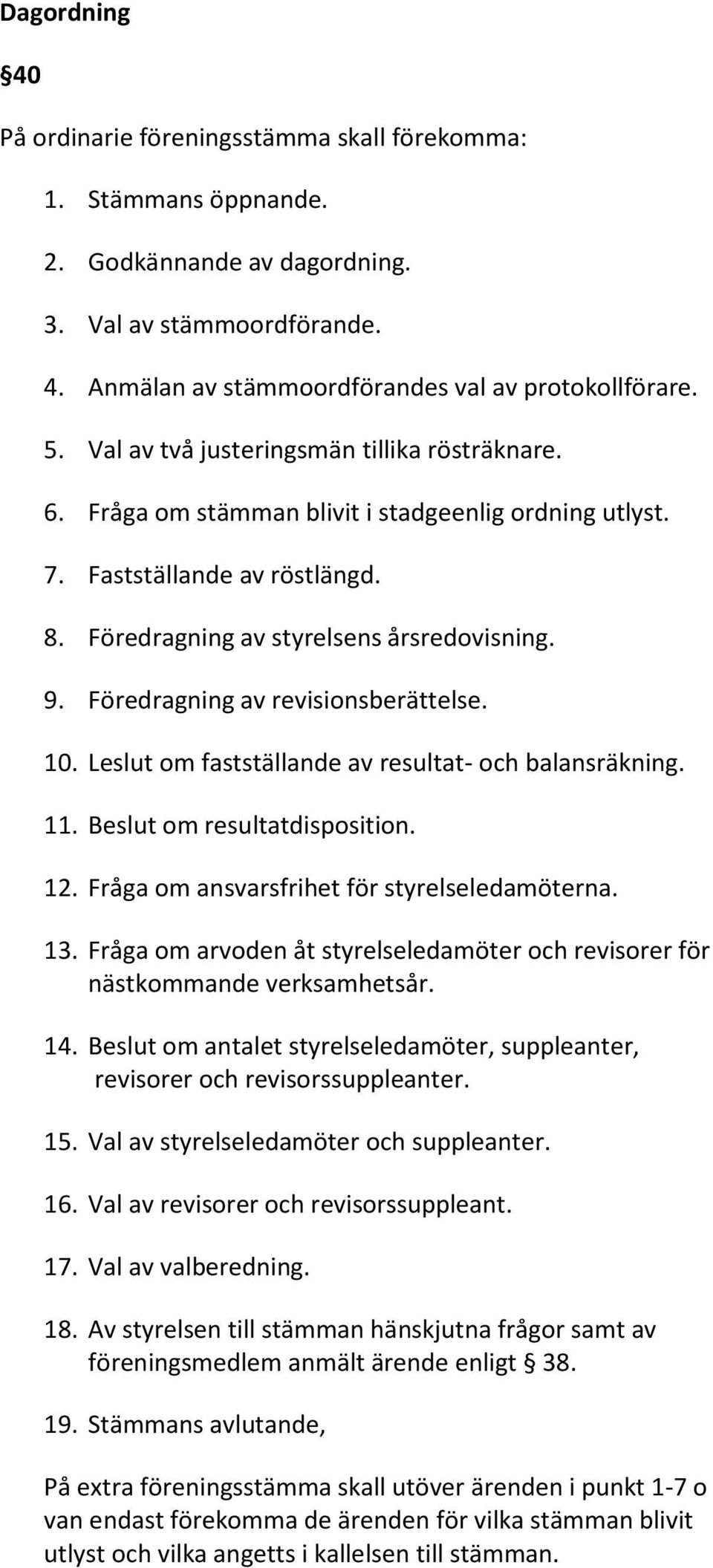 Dagordning

§40

På ordinarie föreningsstämma skall förekomma:

1. Stämmans öppnande.
2. Godkännande av dagordning.
3. Val av stämmoordförande.
4. Anmälan av stämmoordförandes val av protokollförare.
5. Val av två justeringsmän tillika rösträknare.
6. Fråga om stämman blivit i stadgeenlig ordning utlyst.
7. Fastställande av röstlängd.
8. Föredragning av styrelsens årsredovisning.
9. Föredragning av revisionsberättelse.
10. Leslut om fastställande av resultat- och balansräkning.
11. Beslut om resultatdisposition.
12. Fråga om ansvarsfrihet för styrelseledamöterna.
13. Fråga om arvoden åt styrelseledamöter och revisorer för nästkommande verksamhetsår.
14. Beslut om antalet styrelseledamöter, suppleanter, revisorer och revisorssuppleanter.
15. Val av styrelseledamöter och suppleanter.
16. Val av revisorer och revisorssuppleant.
17. Val av valberedning.
18. Av styrelsen till stämman hänskjutna frågor samt av föreningsmedlem anmält ärende enligt § 38.
19. Stämmans avlutande,

På extra föreningsstämma skall utöver ärenden i punkt 1-7 o van endast förekomma de ärenden för vilka stämman blivit utlyst och vilka angetts i kallelsen till stämman.